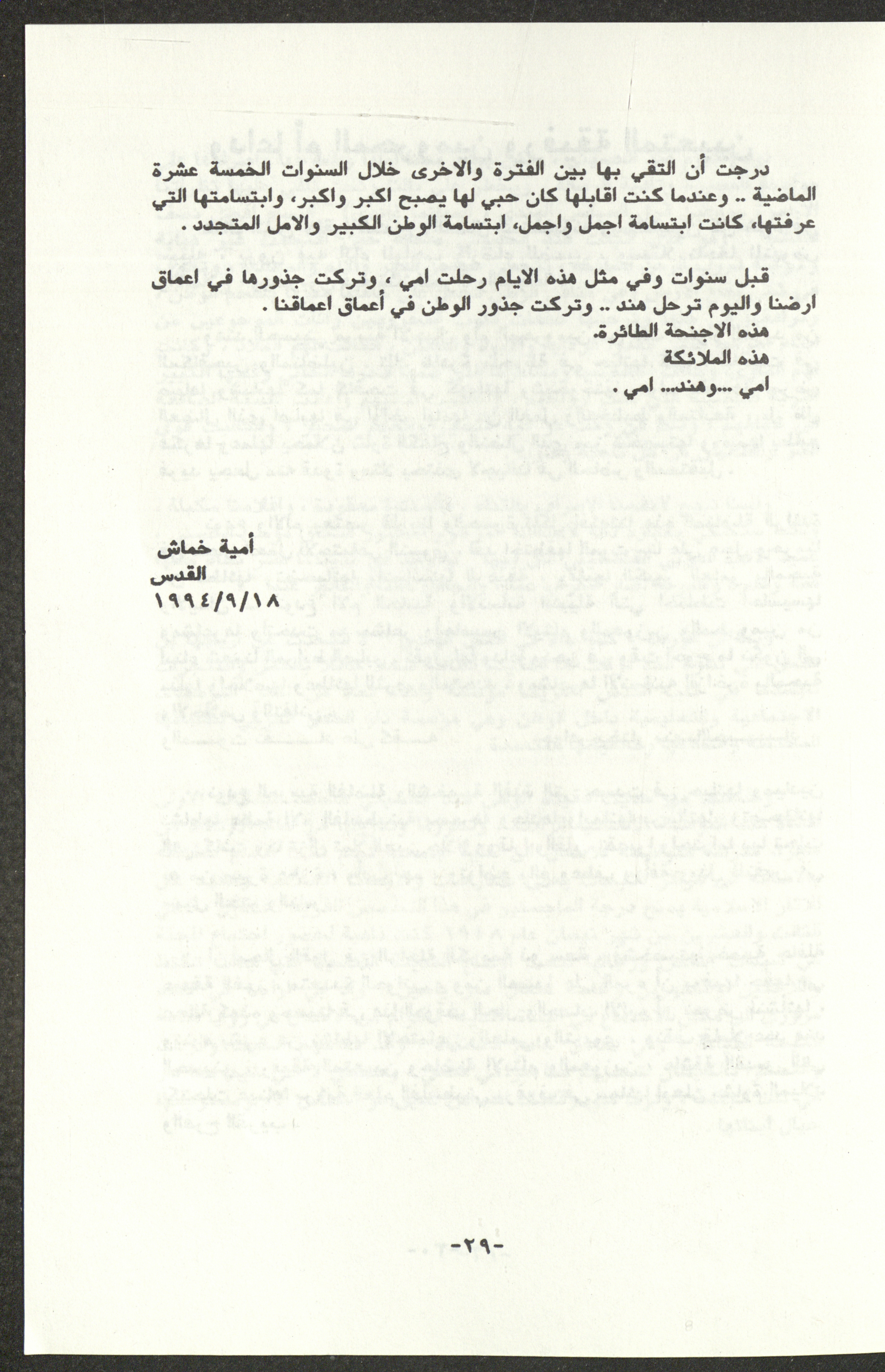 درجت أن التقي بها بين الفترة والاخرى خلال السنوات الخمسة عشرة الماضية .. وعندما كنت اقابلها كان حبي لها يصبح اكبر واكبر، وابتسامتها التي عرفتها، كانت ابتسامة اجمل واجمل، ابتسامة الوطن الكبير والامل المتجدد .

قبل سنوات وفي مثل هذه الايام رحلت امي ، وتركت جذورها في اعماق ارضنا واليوم ترحل هند .. وتركت جذور الوطن في أعماق اعماقنا .
هذه الاجنحة الطائرة.
هذه الملائكة
امي ...وهند... امي .

أمية خماش
القدس
١٩٩٤/٩/١٨

-٢٩-